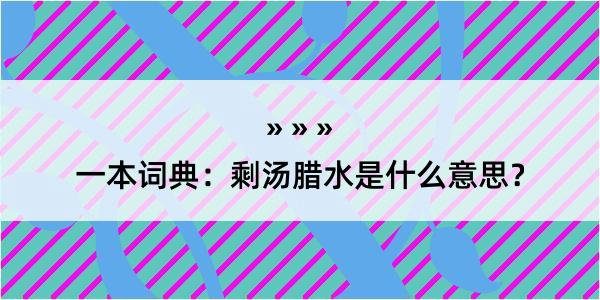 » » »

一本词典：剩汤腊水是什么意思？